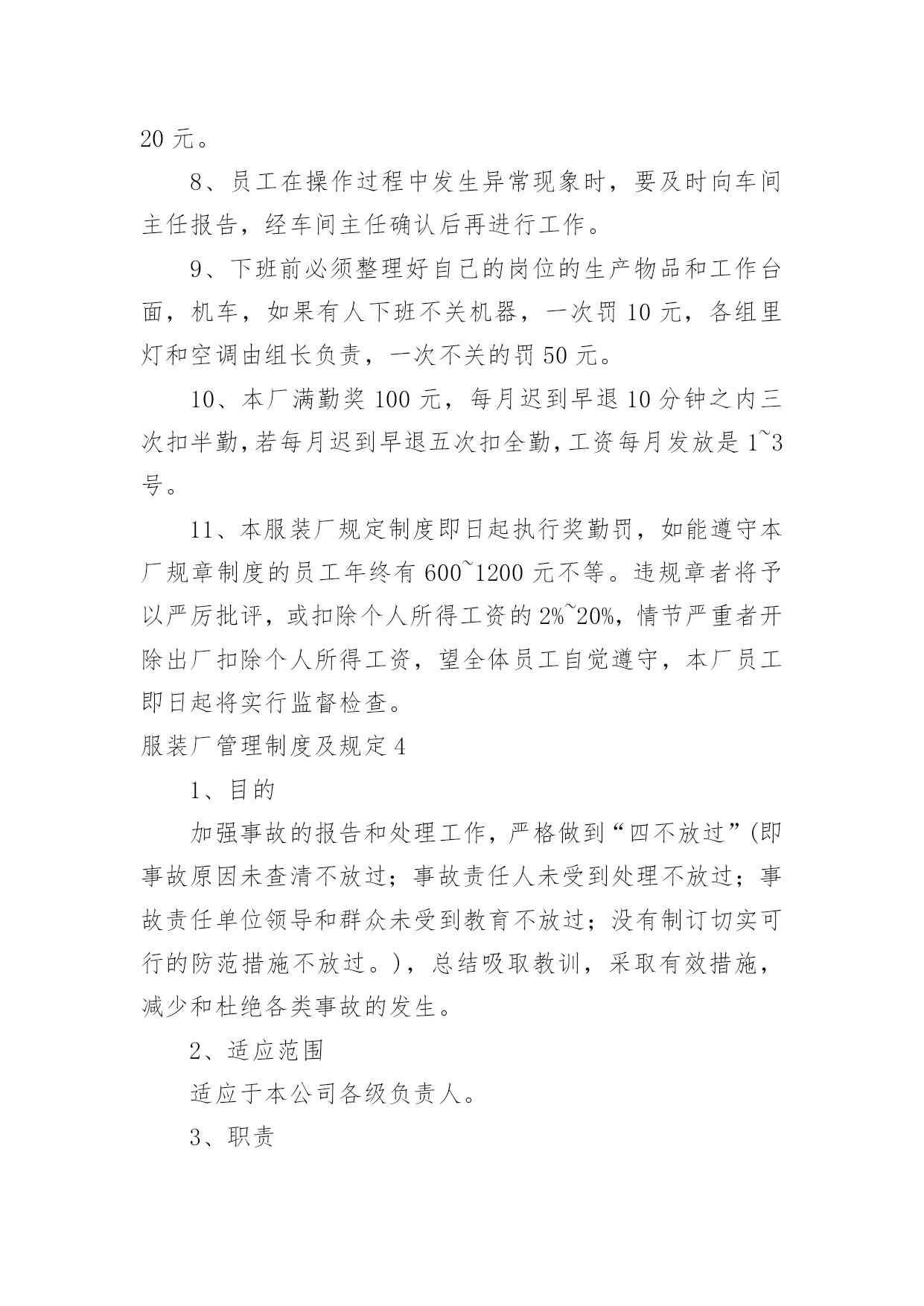 20 元。

8、员工在操作过程中发生异常现象时，要及时向车间主任报告，经车间主任确认后再进行工作。

9、下班前必须整理好自己的岗位的生产物品和工作台面，机车，如果有人下班不关机器，一次罚 10 元，各组里灯和空调由组长负责，一次不关的罚 50 元。

10、本厂满勤奖 100 元，每月迟到早退 10 分钟之内三次扣半勤,若每月迟到早退五次扣全勤,工资每月发放是 1~3 号。

11、本服装厂规定制度即日起执行奖勤罚，如能遵守本厂规章制度的员工年终有 600~1200 元不等。违规章者将予以严厉批评，或扣除个人所得工资的 2%~20%，情节严重者开除出厂扣除个人所得工资，望全体员工自觉遵守，本厂员工即日起将实行监督检查。

服装厂管理制度及规定 4

1、目的

加强事故的报告和处理工作，严格做到“四不放过”(即事故原因未查清不放过；事故责任人未受到处理不放过；事故责任单位领导和群众未受到教育不放过；没有制订切实可行的防范措施不放过。)，总结吸取教训，采取有效措施，减少和杜绝各类事故的发生。

2、适应范围

适应于本公司各级负责人。

3、职责